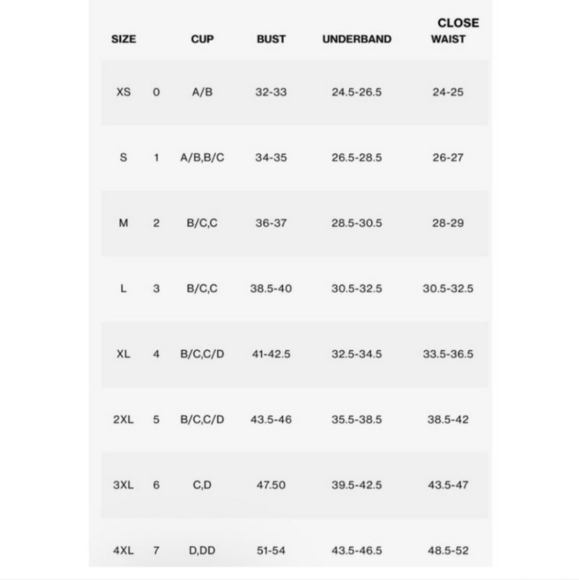 | SIZE | | CUP | BUST | UNDERBAND | CLOSE WAIST |
|---|---|---|---|---|---|
| XS | 0 | A/B | 32-33 | 24.5-26.5 | 24-25 |
| S | 1 | A/B,B/C | 34-35 | 26.5-28.5 | 26-27 |
| M | 2 | B/C,C | 36-37 | 28.5-30.5 | 28-29 |
| L | 3 | B/C,C | 38.5-40 | 30.5-32.5 | 30.5-32.5 |
| XL | 4 | B/C,C/D | 41-42.5 | 32.5-34.5 | 33.5-36.5 |
| 2XL | 5 | B/C,C/D | 43.5-46 | 35.5-38.5 | 38.5-42 |
| 3XL | 6 | C,D | 47.50 | 39.5-42.5 | 43.5-47 |
| 4XL | 7 | D,DD | 51-54 | 43.5-46.5 | 48.5-52 |